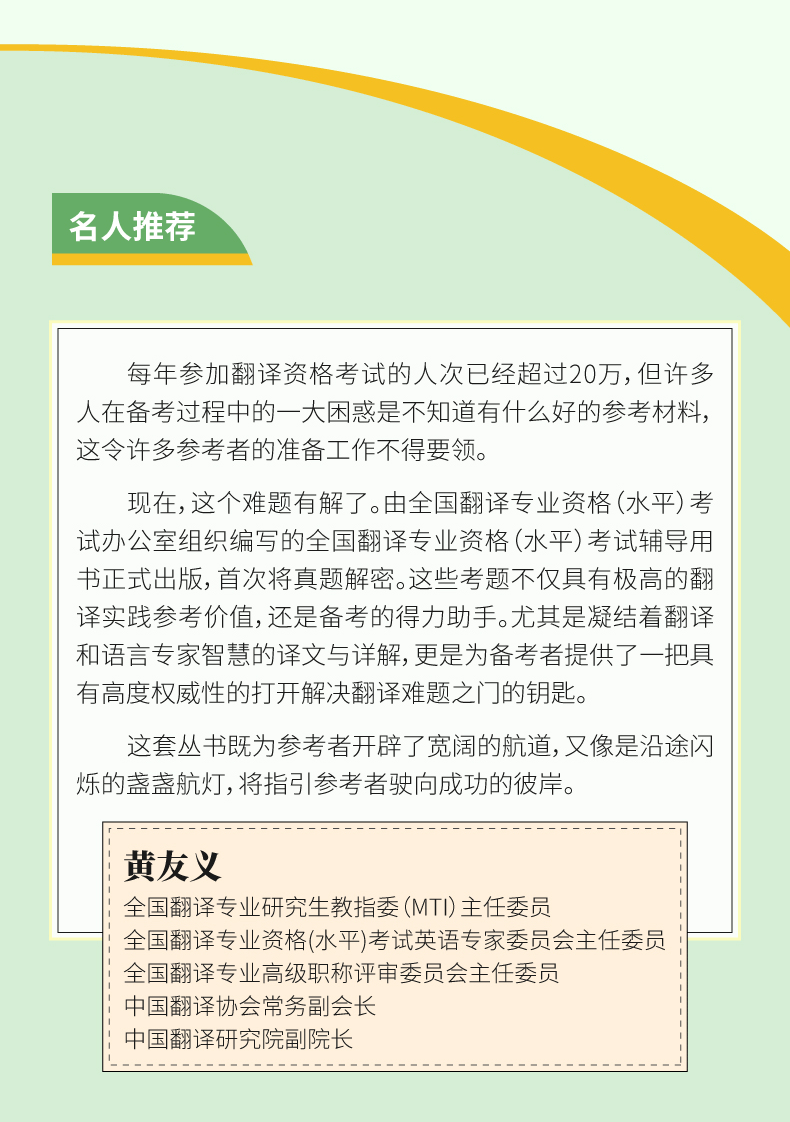 名人推荐

每年参加翻译资格考试的人次已经超过20万，但许多人在备考过程中的一大困惑是不知道有什么好的参考材料，这令许多参考者的准备工作不得要领。

现在，这个难题有解了。由全国翻译专业资格（水平）考试办公室组织编写的全国翻译专业资格（水平）考试辅导用书正式出版，首次将真题解密。这些考题不仅具有极高的翻译实践参考价值，还是备考的得力助手。尤其是凝结着翻译和语言专家智慧的译文与详解，更是为备考者提供了一把具有高度权威性的打开解决翻译难题之门的钥匙。

这套丛书既为参考者开辟了宽阔的航道，又像是沿途闪烁的盏盏航灯，将指引参考者驶向成功的彼岸。

黄友义
全国翻译专业研究生教指委（MTI）主任委员
全国翻译专业资格(水平)考试英语专家委员会主任委员
全国翻译专业高级职称评审委员会主任委员
中国翻译协会常务副会长
中国翻译研究院副院长